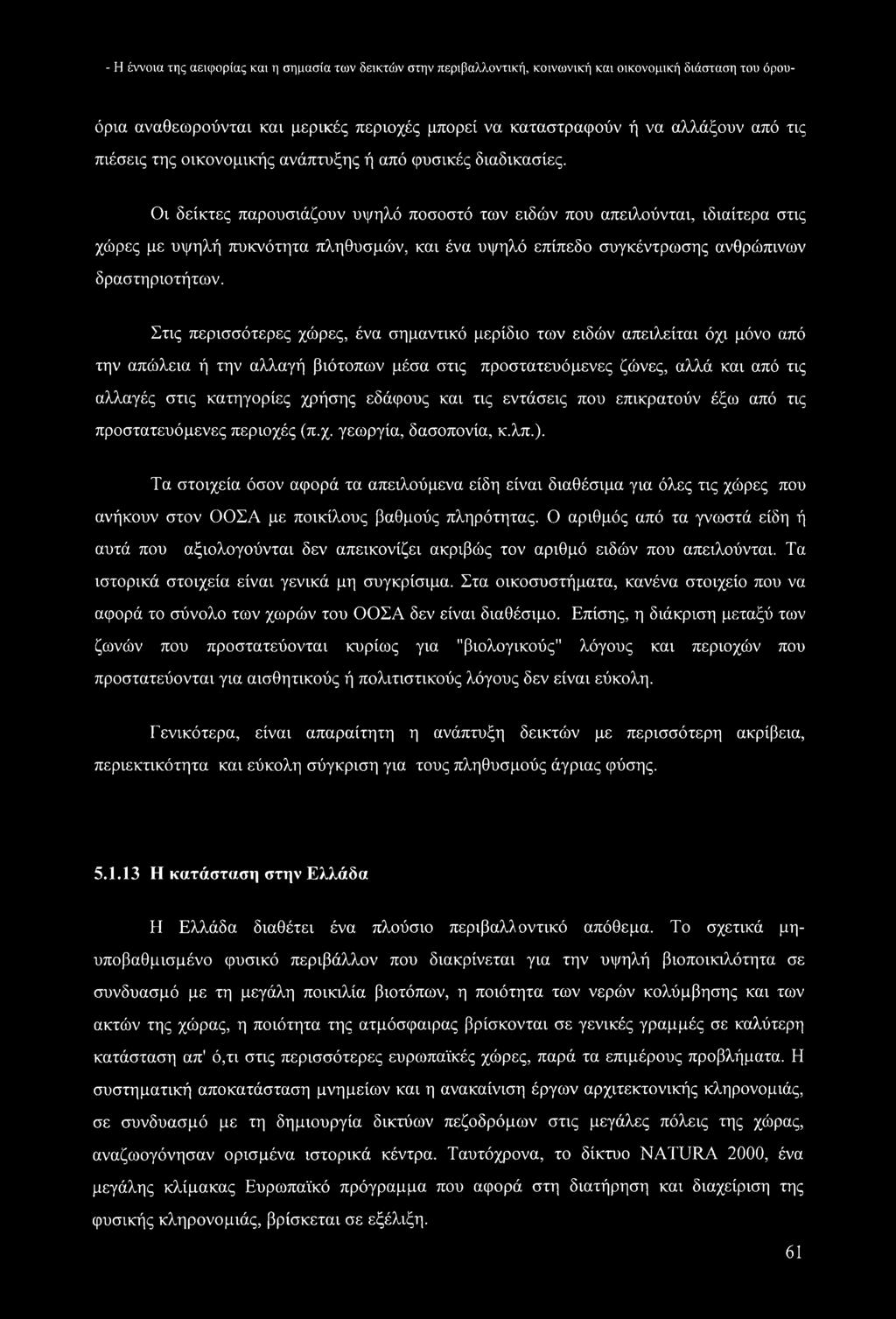 - Η έννοια της αειφορίας και η σημασία των δεικτών στην περιβαλλοντική, κοινωνική και οικονομική διάσταση του όρου-

όρια αναθεωρούνται και μερικές περιοχές μπορεί να καταστραφούν ή να αλλάξουν από τις πιέσεις της οικονομικής ανάπτυξης ή από φυσικές διαδικασίες.

Οι δείκτες παρουσιάζουν υψηλό ποσοστό των ειδών που απειλούνται, ιδιαίτερα στις χώρες με υψηλή πυκνότητα πληθυσμών, και ένα υψηλό επίπεδο συγκέντρωσης ανθρώπινων δραστηριοτήτων.

Στις περισσότερες χώρες, ένα σημαντικό μερίδιο των ειδών απειλείται όχι μόνο από την απώλεια ή την αλλαγή βιότοπων μέσα στις προστατευόμενες ζώνες, αλλά και από τις αλλαγές στις κατηγορίες χρήσης εδάφους και τις εντάσεις που επικρατούν έξω από τις προστατευόμενες περιοχές (π.χ. γεωργία, δασοπονία, κ.λπ.).

Τα στοιχεία όσον αφορά τα απειλούμενα είδη είναι διαθέσιμα για όλες τις χώρες που ανήκουν στον ΟΟΣΑ με ποικίλους βαθμούς πληρότητας. Ο αριθμός από τα γνωστά είδη ή αυτά που αξιολογούνται δεν απεικονίζει ακριβώς τον αριθμό ειδών που απειλούνται. Τα ιστορικά στοιχεία είναι γενικά μη συγκρίσιμα. Στα οικοσυστήματα, κανένα στοιχείο που να αφορά το σύνολο των χωρών του ΟΟΣΑ δεν είναι διαθέσιμο. Επίσης, η διάκριση μεταξύ των ζωνών που προστατεύονται κυρίως για "βιολογικούς" λόγους και περιοχών που προστατεύονται για αισθητικούς ή πολιτιστικούς λόγους δεν είναι εύκολη.

Γενικότερα, είναι απαραίτητη η ανάπτυξη δεικτών με περισσότερη ακρίβεια, περιεκτικότητα και εύκολη σύγκριση για τους πληθυσμούς άγριας φύσης.

5.1.13 Η κατάσταση στην Ελλάδα

Η Ελλάδα διαθέτει ένα πλούσιο περιβαλλοντικό απόθεμα. Το σχετικά μη-υποβαθμισμένο φυσικό περιβάλλον που διακρίνεται για την υψηλή βιοποικιλότητα σε συνδυασμό με τη μεγάλη ποικιλία βιοτόπων, η ποιότητα των νερών κολύμβησης και των ακτών της χώρας, η ποιότητα της ατμόσφαιρας βρίσκονται σε γενικές γραμμές σε καλύτερη κατάσταση απ' ό,τι στις περισσότερες ευρωπαϊκές χώρες, παρά τα επιμέρους προβλήματα. Η συστηματική αποκατάσταση μνημείων και η ανακαίνιση έργων αρχιτεκτονικής κληρονομιάς, σε συνδυασμό με τη δημιουργία δικτύων πεζοδρόμων στις μεγάλες πόλεις της χώρας, αναζωογόνησαν ορισμένα ιστορικά κέντρα. Ταυτόχρονα, το δίκτυο NATURA 2000, ένα μεγάλης κλίμακας Ευρωπαϊκό πρόγραμμα που αφορά στη διατήρηση και διαχείριση της φυσικής κληρονομιάς, βρίσκεται σε εξέλιξη.

61